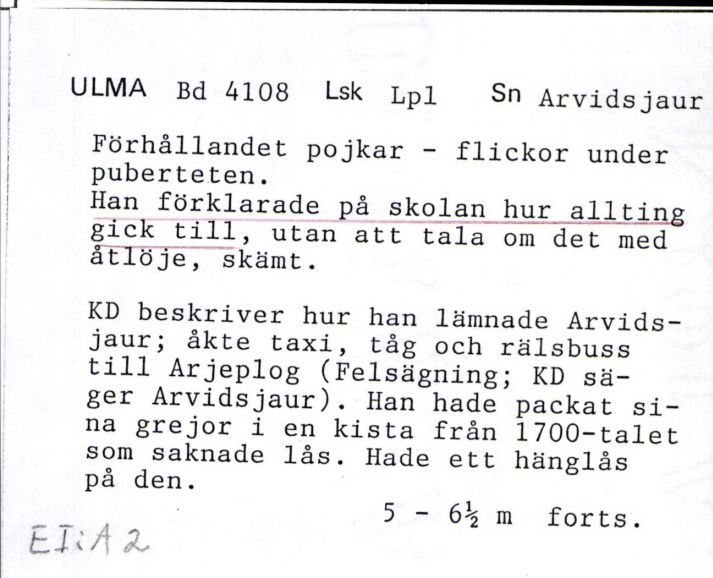 ULMA Bd 4108 Lsk Lpl Sn Arvidsjaur

Förhållandet pojkar - flickor under puberteten.
Han förklarade på skolan hur allting gick till, utan att tala om det med åtlöje, skämt.

KD beskriver hur han lämnade Arvidsjaur; åkte taxi, tåg och rälsbuss till Arjeplog (Felsägning; KD säger Arvidsjaur). Han hade packat sina grejor i en kista från 1700-talet som saknade lås. Hade ett hänglås på den.

5 - 6½ m forts.

EI:A2